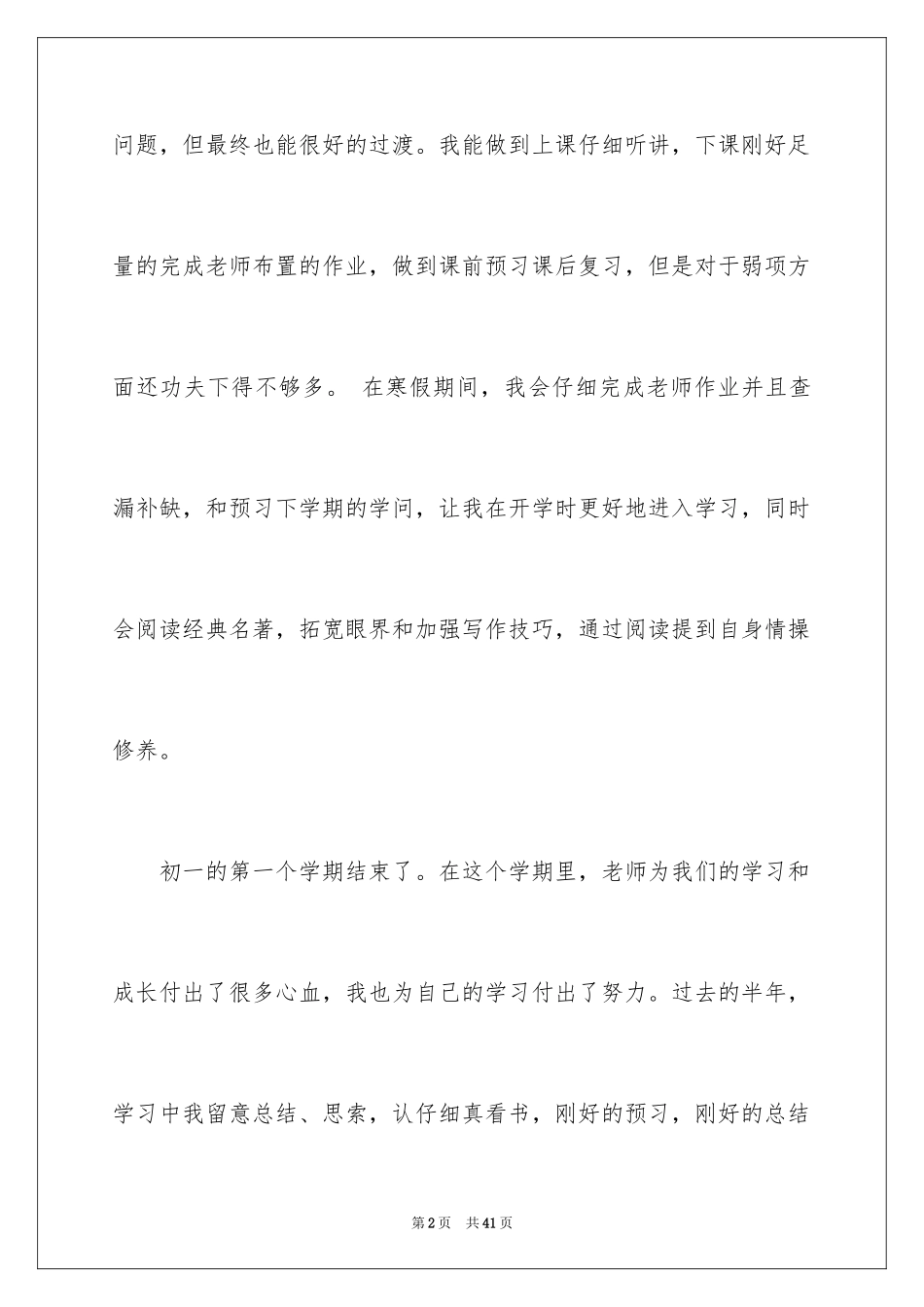 问题，但最终也能很好的过渡。我能做到上课仔细听讲，下课刚好足量的完成老师布置的作业，做到课前预习课后复习，但是对于弱项方面还功夫下得不够多。 在寒假期间，我会仔细完成老师作业并且查漏补缺，和预习下学期的学问，让我在开学时更好地进入学习，同时会阅读经典名著，拓宽眼界和加强写作技巧，通过阅读提到自身情操修养。

初一的第一个学期结束了。在这个学期里，老师为我们的学习和成长付出了很多心血，我也为自己的学习付出了努力。过去的半年，学习中我留意总结、思索，认仔细真看书，刚好的预习，刚好的总结

第2页 共41页